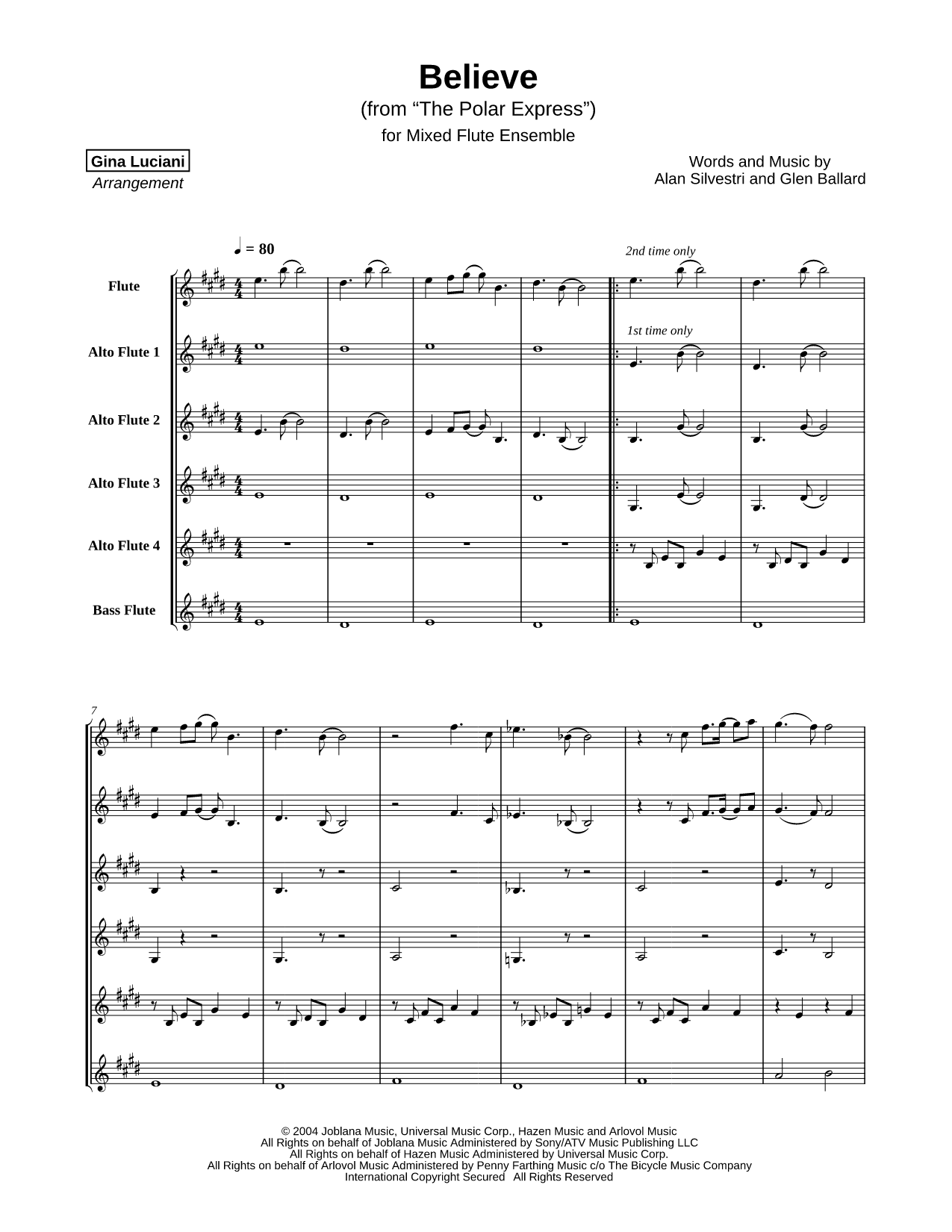 Believe
(from "The Polar Express")
for Mixed Flute Ensemble

Gina Luciani
Arrangement

Words and Music by
Alan Silvestri and Glen Ballard

♩ = 80

2nd time only

1st time only

Flute

Alto Flute 1

Alto Flute 2

Alto Flute 3

Alto Flute 4

Bass Flute

7

© 2004 Joblana Music, Universal Music Corp., Hazen Music and Arlovol Music
All Rights on behalf of Joblana Music Administered by Sony/ATV Music Publishing LLC
All Rights on behalf of Hazen Music Administered by Universal Music Corp.
All Rights on behalf of Arlovol Music Administered by Penny Farthing Music c/o The Bicycle Music Company
International Copyright Secured All Rights Reserved